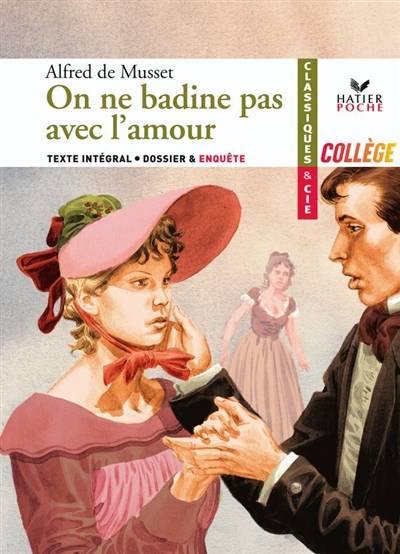 Alfred de Musset
On ne badine pas avec l'amour

TEXTE INTÉGRAL • DOSSIER & ENQUÊTE

CLASSIQUES & CIE

HATIER POCHE

COLLÈGE